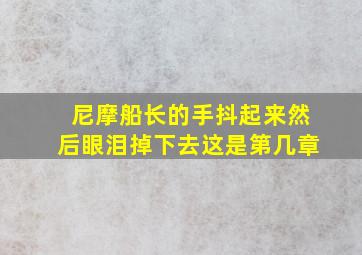 尼摩船长的手抖起来然后眼泪掉下去这是第几章